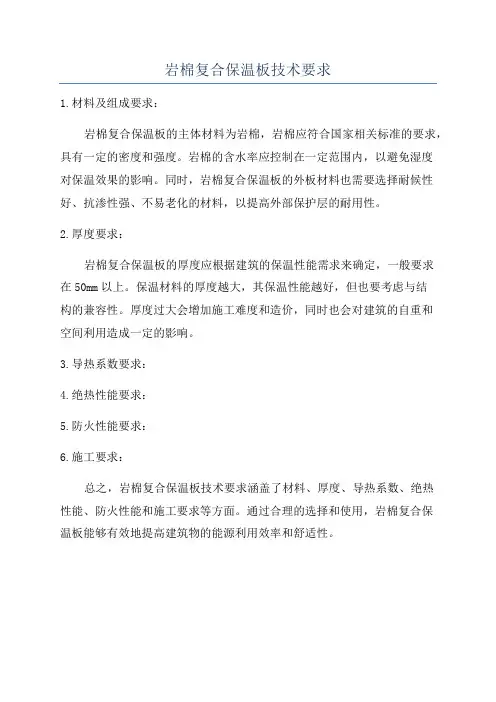 岩棉复合保温板技术要求

1.材料及组成要求：

岩棉复合保温板的主体材料为岩棉，岩棉应符合国家相关标准的要求，具有一定的密度和强度。岩棉的含水率应控制在一定范围内，以避免湿度对保温效果的影响。同时，岩棉复合保温板的外板材料也需要选择耐候性好、抗渗性强、不易老化的材料，以提高外部保护层的耐用性。

2.厚度要求：

岩棉复合保温板的厚度应根据建筑的保温性能需求来确定，一般要求在50mm以上。保温材料的厚度越大，其保温性能越好，但也要考虑与结构的兼容性。厚度过大会增加施工难度和造价，同时也会对建筑的自重和空间利用造成一定的影响。

3.导热系数要求：

4.绝热性能要求：

5.防火性能要求：

6.施工要求：

总之，岩棉复合保温板技术要求涵盖了材料、厚度、导热系数、绝热性能、防火性能和施工要求等方面。通过合理的选择和使用，岩棉复合保温板能够有效地提高建筑物的能源利用效率和舒适性。